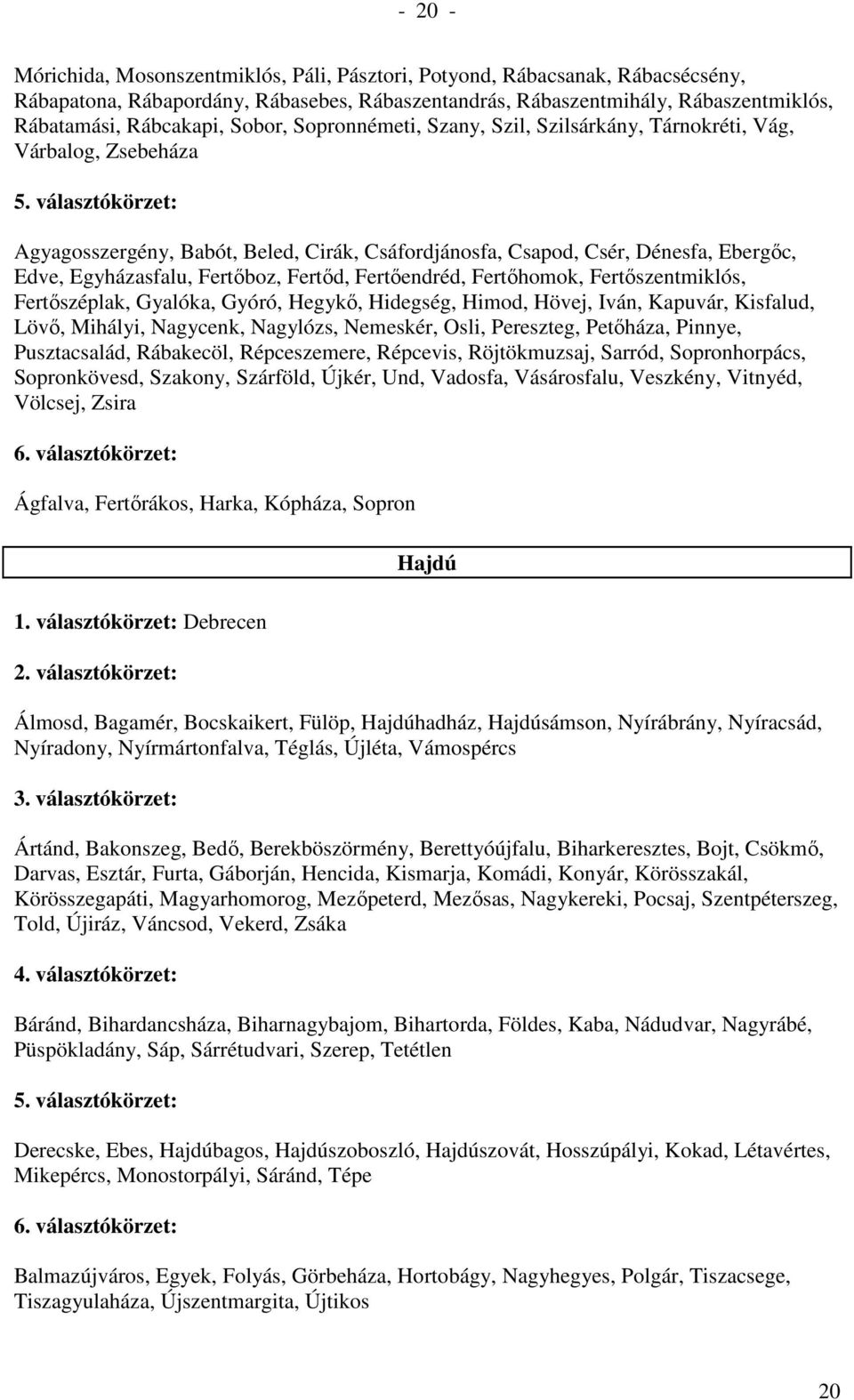 - 20 -

Mórichida, Mosonszentmiklós, Páli, Pásztori, Potyond, Rábacsanak, Rábacsécsény, Rábapatona, Rábapordány, Rábasebes, Rábaszentandrás, Rábaszentmihály, Rábaszentmiklós, Rábatamási, Rábcakapi, Sobor, Sopronnémeti, Szany, Szil, Szilsárkány, Tárnokréti, Vág, Várbalog, Zsebeháza

5. választókörzet:

Agyagosszergény, Babót, Beled, Cirák, Csáfordjánosfa, Csapod, Csér, Dénesfa, Ebergőc, Edve, Egyházasfalu, Fertőboz, Fertőd, Fertőendréd, Fertőhomok, Fertőszentmiklós, Fertőszéplak, Gyalóka, Gyóró, Hegykő, Hidegség, Himod, Hövej, Iván, Kapuvár, Kisfalud, Lövő, Mihályi, Nagycenk, Nagylózs, Nemeskér, Osli, Pereszteg, Petőháza, Pinnye, Pusztacsalád, Rábakecöl, Répceszemere, Répcevis, Röjtökmuzsaj, Sarród, Sopronhorpács, Sopronkövesd, Szakony, Szárföld, Újkér, Und, Vadosfa, Vásárosfalu, Veszkény, Vitnyéd, Völcsej, Zsira

6. választókörzet:

Ágfalva, Fertőrákos, Harka, Kópháza, Sopron

Hajdú

1. választókörzet: Debrecen

2. választókörzet:

Álmosd, Bagamér, Bocskaikert, Fülöp, Hajdúhadház, Hajdúsámson, Nyírábrány, Nyíracsád, Nyíradony, Nyírmártonfalva, Téglás, Újléta, Vámospércs

3. választókörzet:

Ártánd, Bakonszeg, Bedő, Berekböszörmény, Berettyóújfalu, Biharkeresztes, Bojt, Csökmő, Darvas, Esztár, Furta, Gáborján, Hencida, Kismarja, Komádi, Konyár, Körösszakál, Körösszegapáti, Magyarhomorog, Mezőpeterd, Mezősas, Nagykereki, Pocsaj, Szentpéterszeg, Told, Újiráz, Váncsod, Vekerd, Zsáka

4. választókörzet:

Báránd, Bihardancsháza, Biharnagybajom, Bihartorda, Földes, Kaba, Nádudvar, Nagyrábé, Püspökladány, Sáp, Sárrétudvari, Szerep, Tetétlen

5. választókörzet:

Derecske, Ebes, Hajdúbagos, Hajdúszoboszló, Hajdúszovát, Hosszúpályi, Kokad, Létavértes, Mikepércs, Monostorpályi, Sáránd, Tépe

6. választókörzet:

Balmazújváros, Egyek, Folyás, Görbeháza, Hortobágy, Nagyhegyes, Polgár, Tiszacsege, Tiszagyulaháza, Újszentmargita, Újtikos

20